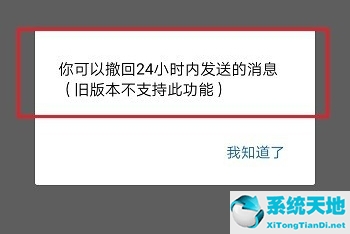 你可以撤回24小时内发送的消息（旧版本不支持此功能）

我知道了

系统天地
XiTongTianDi.net